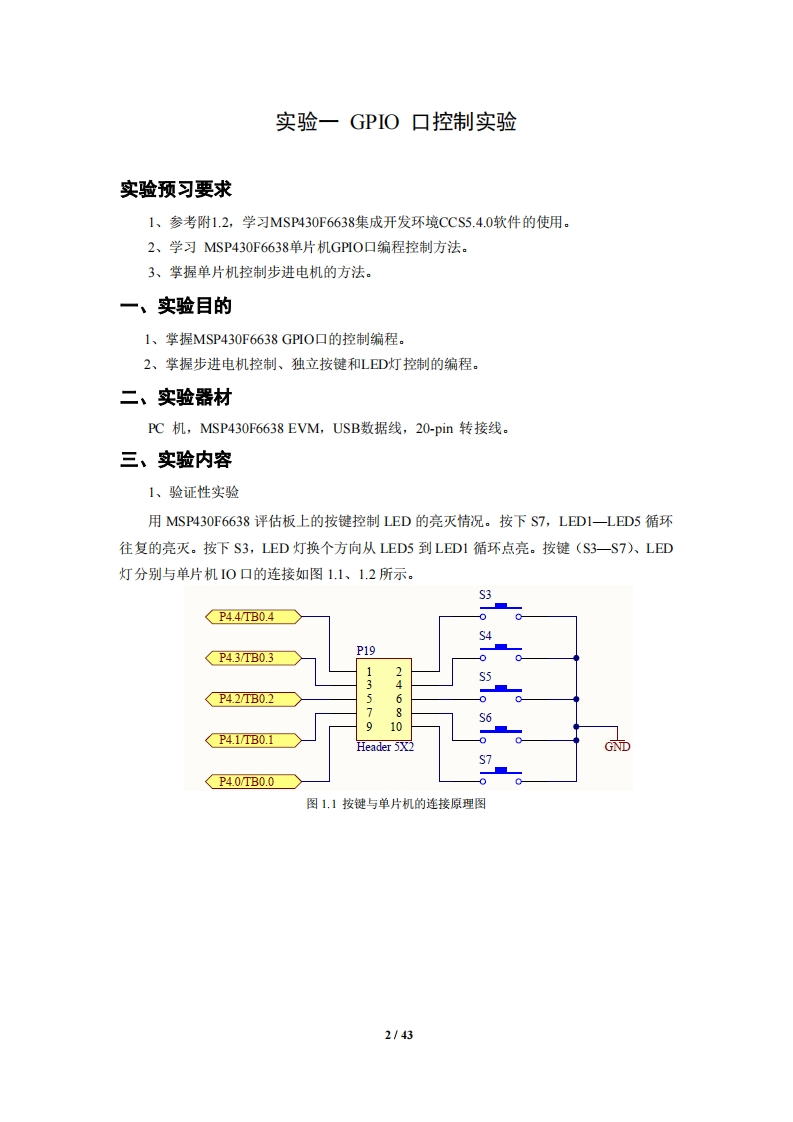 实验一 GPIO 口控制实验

实验预习要求

1、参考附1.2，学习MSP430F6638集成开发环境CCS5.4.0软件的使用。

2、学习 MSP430F6638单片机GPIO口编程控制方法。

3、掌握单片机控制步进电机的方法。

一、实验目的

1、掌握MSP430F6638 GPIO口的控制编程。

2、掌握步进电机控制、独立按键和LED灯控制的编程。

二、实验器材

PC 机，MSP430F6638 EVM，USB数据线，20-pin 转接线。

三、实验内容

1、验证性实验

用 MSP430F6638 评估板上的按键控制 LED 的亮灭情况。按下 S7，LED1—LED5 循环往复的亮灭。按下 S3，LED 灯换个方向从 LED5 到 LED1 循环点亮。按键（S3—S7）、LED 灯分别与单片机 IO 口的连接如图 1.1、1.2 所示。

P4.4/TB0.4
P4.3/TB0.3
P4.2/TB0.2
P4.1/TB0.1
P4.0/TB0.0
P19
1 2
3 4
5 6
7 8
9 10
Header 5X2
S3
S4
S5
S6
S7
GND

图 1.1 按键与单片机的连接原理图

2 / 43